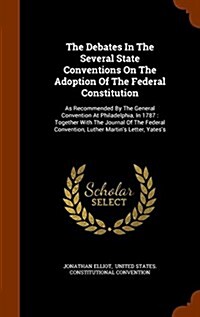 The Debates In The Several State Conventions On The Adoption Of The Federal Constitution

As Recommended By The General Convention At Philadelphia, In 1787 : Together With The Journal Of The Federal Convention, Luther Martin's Letter, Yates's

Scholar SELECT

JONATHAN ELLIOT, UNITED STATES. CONSTITUTIONAL CONVENTION